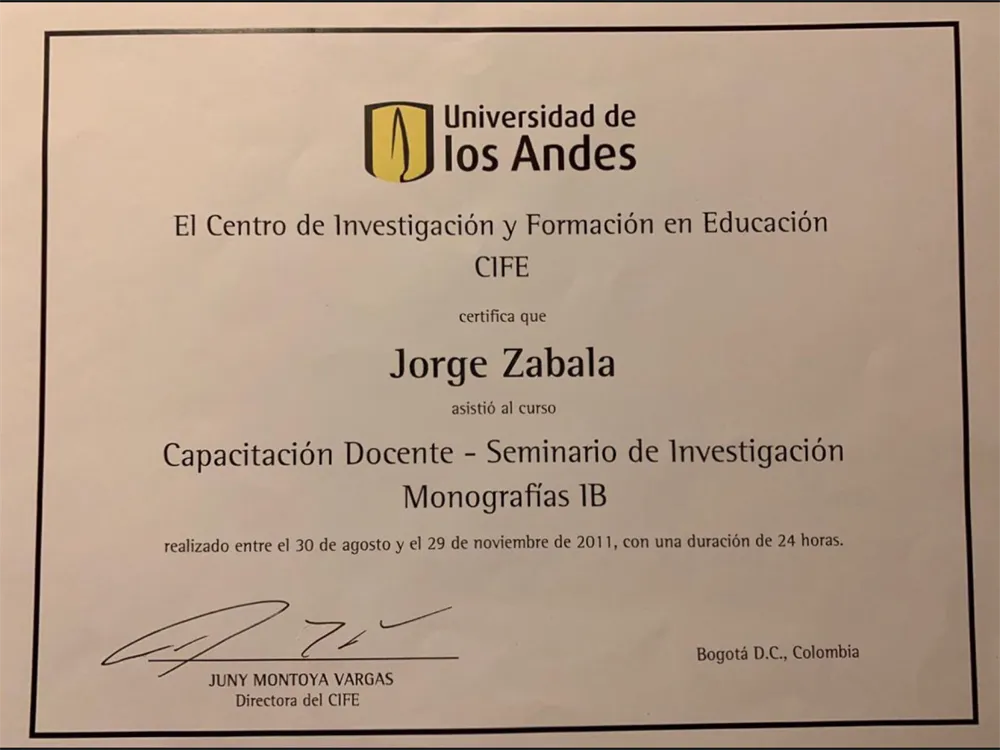 Universidad de los Andes

El Centro de Investigación y Formación en Educación
CIFE

certifica que

Jorge Zabala

asistió al curso

Capacitación Docente - Seminario de Investigación
Monografías IB

realizado entre el 30 de agosto y el 29 de noviembre de 2011, con una duración de 24 horas.

JUNY MONTOYA VARGAS
Directora del CIFE

Bogotá D.C., Colombia